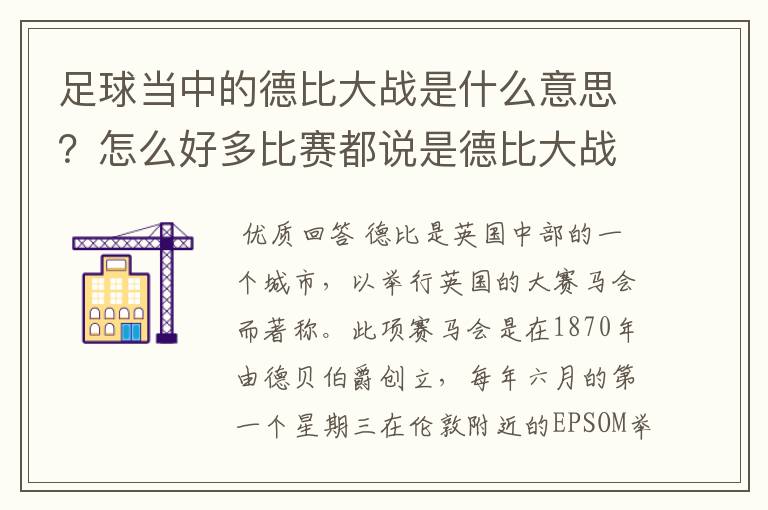 足球当中的德比大战是什么意思？怎么好多比赛都说是德比大战

优质回答 德比是英国中部的一个城市，以举行英国的大赛马会而著称。此项赛马会是在1870年由德贝伯爵创立，每年六月的第一个星期三在伦敦附近的EPSOM举